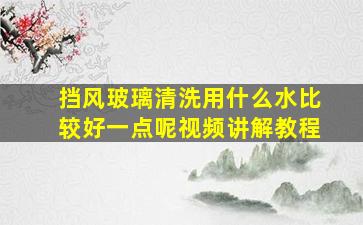 挡风玻璃清洗用什么水比较好一点呢视频讲解教程